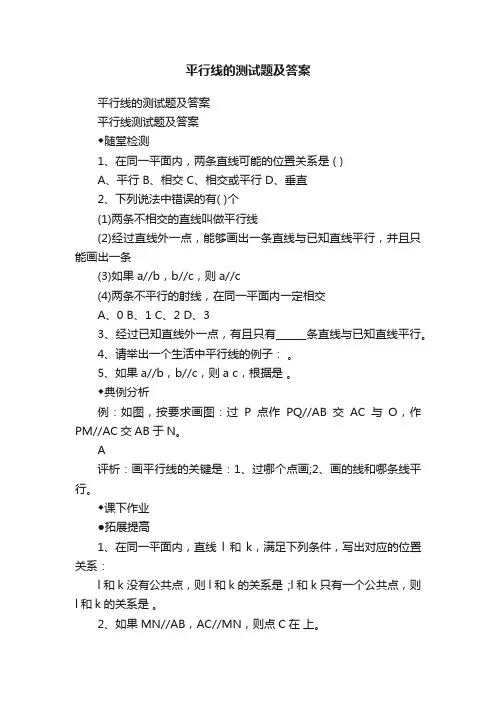 平行线的测试题及答案

平行线的测试题及答案

平行线测试题及答案

◆随堂检测

1、在同一平面内，两条直线可能的位置关系是 ( )

A、平行 B、相交 C、相交或平行 D、垂直

2、下列说法中错误的有( )个

(1)两条不相交的直线叫做平行线

(2)经过直线外一点，能够画出一条直线与已知直线平行，并且只能画出一条

(3)如果 a//b，b//c，则 a//c

(4)两条不平行的射线，在同一平面内一定相交

A、0 B、1 C、2 D、3

3、经过已知直线外一点，有且只有______条直线与已知直线平行。

4、请举出一个生活中平行线的例子： 。

5、如果 a//b，b//c，则 a c，根据是 。

◆典例分析

例：如图，按要求画图：过 P 点作 PQ//AB 交 AC 与 O，作 PM//AC 交 AB 于 N。

A

评析：画平行线的关键是：1、过哪个点画;2、画的线和哪条线平行。

◆课下作业

●拓展提高

1、在同一平面内，直线 l 和 k，满足下列条件，写出对应的位置关系：

l 和 k 没有公共点，则 l 和 k 的关系是 ;l 和 k 只有一个公共点，则 l 和 k 的关系是 。

2、如果 MN//AB，AC//MN，则点 C 在 上。